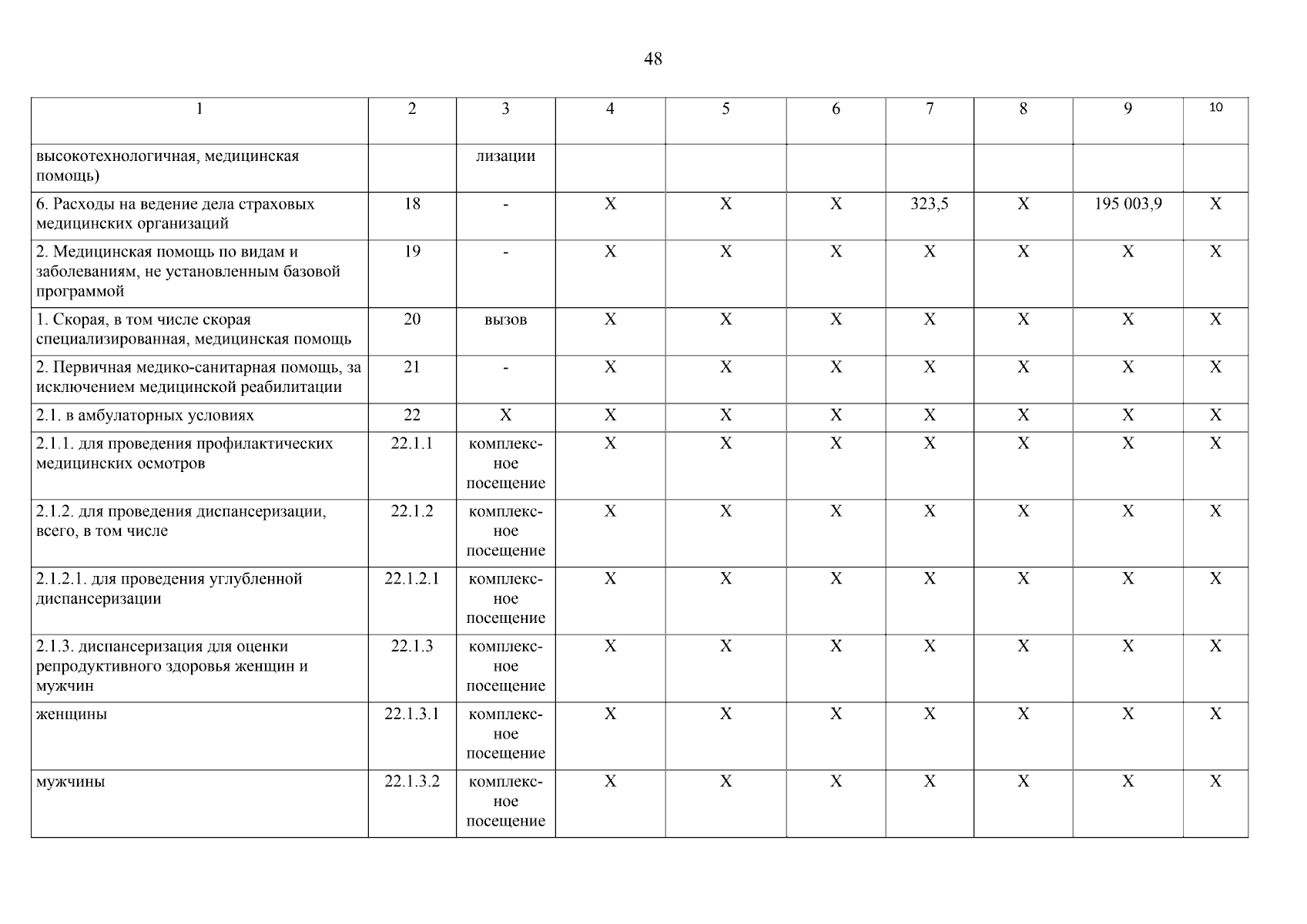 48

| 1 | 2 | 3 | 4 | 5 | 6 | 7 | 8 | 9 | 10 |
|---|---|---|---|---|---|---|---|---|---|
| высокотехнологичная, медицинская помощь) | | лизации | | | | | | | |
| 6. Расходы на ведение дела страховых медицинских организаций | 18 | - | X | X | X | 323,5 | X | 195 003,9 | X |
| 2. Медицинская помощь по видам и заболеваниям, не установленным базовой программой | 19 | - | X | X | X | X | X | X | X |
| 1. Скорая, в том числе скорая специализированная, медицинская помощь | 20 | вызов | X | X | X | X | X | X | X |
| 2. Первичная медико-санитарная помощь, за исключением медицинской реабилитации | 21 | - | X | X | X | X | X | X | X |
| 2.1. в амбулаторных условиях | 22 | X | X | X | X | X | X | X | X |
| 2.1.1. для проведения профилактических медицинских осмотров | 22.1.1 | комплексное посещение | X | X | X | X | X | X | X |
| 2.1.2. для проведения диспансеризации, всего, в том числе | 22.1.2 | комплексное посещение | X | X | X | X | X | X | X |
| 2.1.2.1. для проведения углубленной диспансеризации | 22.1.2.1 | комплексное посещение | X | X | X | X | X | X | X |
| 2.1.3. диспансеризация для оценки репродуктивного здоровья женщин и мужчин | 22.1.3 | комплексное посещение | X | X | X | X | X | X | X |
| женщины | 22.1.3.1 | комплексное посещение | X | X | X | X | X | X | X |
| мужчины | 22.1.3.2 | комплексное посещение | X | X | X | X | X | X | X |